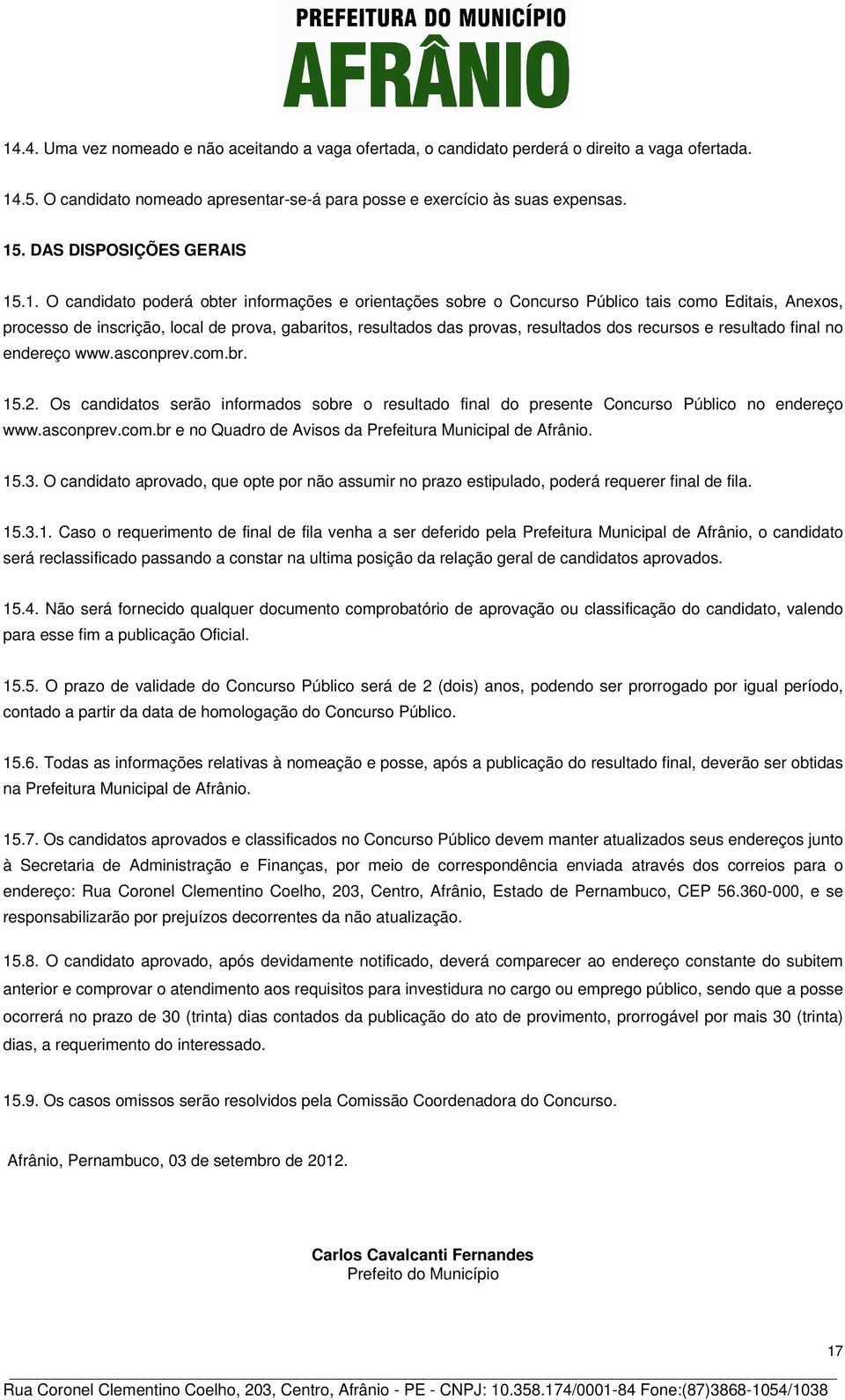 PREFEITURA DO MUNICÍPIO
AFRÂNIO

14.4. Uma vez nomeado e não aceitando a vaga ofertada, o candidato perderá o direito a vaga ofertada.

14.5. O candidato nomeado apresentar-se-á para posse e exercício às suas expensas.

15. DAS DISPOSIÇÕES GERAIS

15.1. O candidato poderá obter informações e orientações sobre o Concurso Público tais como Editais, Anexos, processo de inscrição, local de prova, gabaritos, resultados das provas, resultados dos recursos e resultado final no endereço www.asconprev.com.br.

15.2. Os candidatos serão informados sobre o resultado final do presente Concurso Público no endereço www.asconprev.com.br e no Quadro de Avisos da Prefeitura Municipal de Afrânio.

15.3. O candidato aprovado, que opte por não assumir no prazo estipulado, poderá requerer final de fila.

15.3.1. Caso o requerimento de final de fila venha a ser deferido pela Prefeitura Municipal de Afrânio, o candidato será reclassificado passando a constar na ultima posição da relação geral de candidatos aprovados.

15.4. Não será fornecido qualquer documento comprobatório de aprovação ou classificação do candidato, valendo para esse fim a publicação Oficial.

15.5. O prazo de validade do Concurso Público será de 2 (dois) anos, podendo ser prorrogado por igual período, contado a partir da data de homologação do Concurso Público.

15.6. Todas as informações relativas à nomeação e posse, após a publicação do resultado final, deverão ser obtidas na Prefeitura Municipal de Afrânio.

15.7. Os candidatos aprovados e classificados no Concurso Público devem manter atualizados seus endereços junto à Secretaria de Administração e Finanças, por meio de correspondência enviada através dos correios para o endereço: Rua Coronel Clementino Coelho, 203, Centro, Afrânio, Estado de Pernambuco, CEP 56.360-000, e se responsabilizarão por prejuízos decorrentes da não atualização.

15.8. O candidato aprovado, após devidamente notificado, deverá comparecer ao endereço constante do subitem anterior e comprovar o atendimento aos requisitos para investidura no cargo ou emprego público, sendo que a posse ocorrerá no prazo de 30 (trinta) dias contados da publicação do ato de provimento, prorrogável por mais 30 (trinta) dias, a requerimento do interessado.

15.9. Os casos omissos serão resolvidos pela Comissão Coordenadora do Concurso.

Afrânio, Pernambuco, 03 de setembro de 2012.

Carlos Cavalcanti Fernandes
Prefeito do Município

17

Rua Coronel Clementino Coelho, 203, Centro, Afrânio - PE - CNPJ: 10.358.174/0001-84 Fone:(87)3868-1054/1038